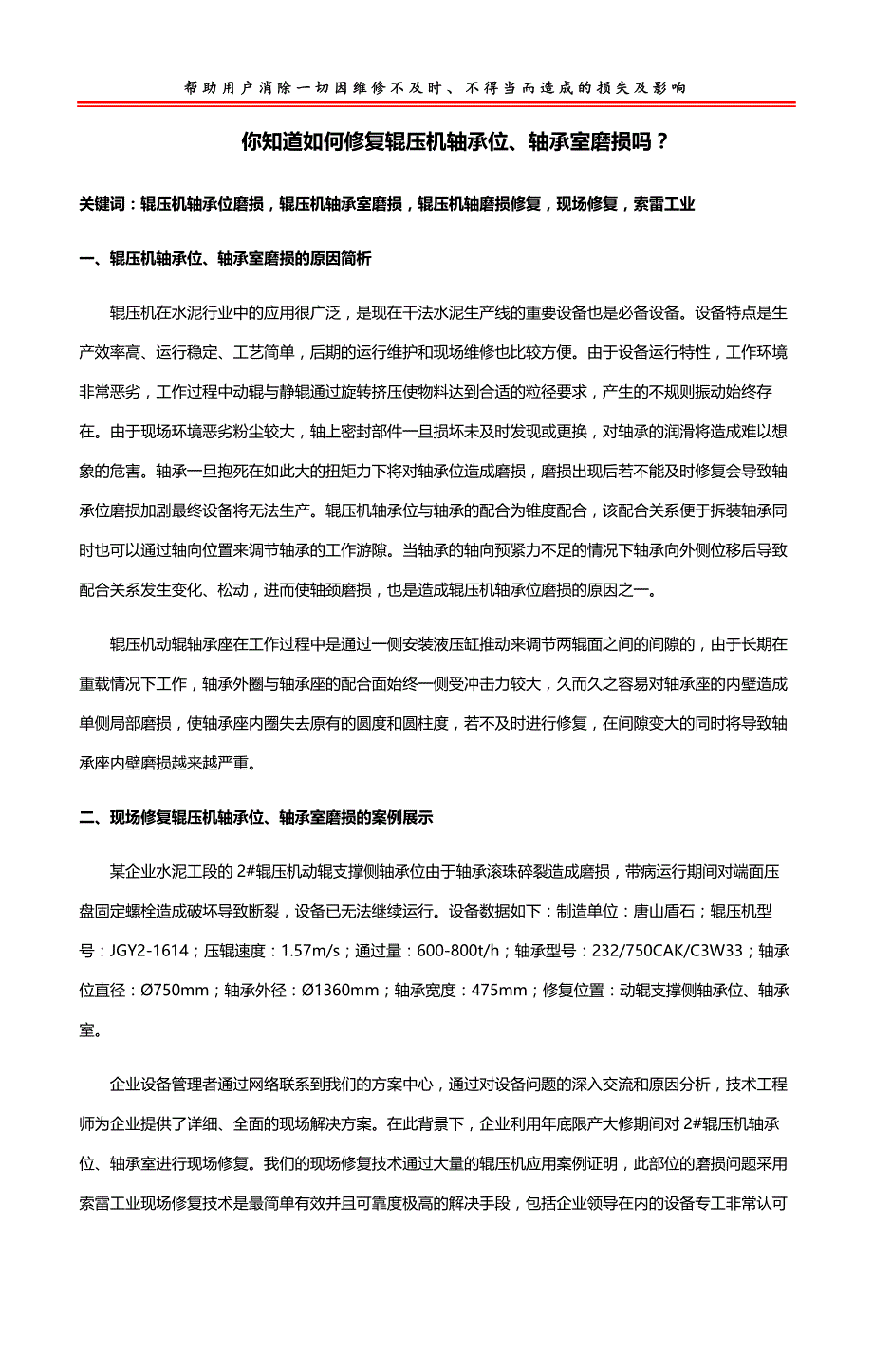 帮助用户消除一切因维修不及时、不得当而造成的损失及影响

你知道如何修复辊压机轴承位、轴承室磨损吗？

关键词：辊压机轴承位磨损，辊压机轴承室磨损，辊压机轴磨损修复，现场修复，索雷工业

一、辊压机轴承位、轴承室磨损的原因简析

辊压机在水泥行业中的应用很广泛，是现在干法水泥生产线的重要设备也是必备设备。设备特点是生产效率高、运行稳定、工艺简单，后期的运行维护和现场维修也比较方便。由于设备运行特性，工作环境非常恶劣，工作过程中动辊与静辊通过旋转挤压使物料达到合适的粒径要求，产生的不规则振动始终存在。由于现场环境恶劣粉尘较大，轴上密封部件一旦损坏未及时发现或更换，对轴承的润滑将造成难以想象的危害。轴承一旦抱死在如此大的扭矩力下将对轴承位造成磨损，磨损出现后若不能及时修复会导致轴承位磨损加剧最终设备将无法生产。辊压机轴承位与轴承的配合为锥度配合，该配合关系便于拆装轴承同时也可以通过轴向位置来调节轴承的工作游隙。当轴承的轴向预紧力不足的情况下轴承向外侧位移后导致配合关系发生变化、松动，进而使轴颈磨损，也是造成辊压机轴承位磨损的原因之一。

辊压机动辊轴承座在工作过程中是通过一侧安装液压缸推动来调节两辊面之间的间隙的，由于长期在重载情况下工作，轴承外圈与轴承座的配合面始终一侧受冲击力较大，久而久之容易对轴承座的内壁造成单侧局部磨损，使轴承座内圈失去原有的圆度和圆柱度，若不及时进行修复，在间隙变大的同时将导致轴承座内壁磨损越来越严重。

二、现场修复辊压机轴承位、轴承室磨损的案例展示

某企业水泥工段的 2#辊压机动辊支撑侧轴承位由于轴承滚珠碎裂造成磨损，带病运行期间对端面压盘固定螺栓造成破坏导致断裂，设备已无法继续运行。设备数据如下：制造单位：唐山盾石；辊压机型号：JGY2-1614；压辊速度：1.57m/s；通过量：600-800t/h；轴承型号：232/750CAK/C3W33；轴承位直径：Ø750mm；轴承外径：Ø1360mm；轴承宽度：475mm；修复位置：动辊支撑侧轴承位、轴承室。

企业设备管理者通过网络联系到我们的方案中心，通过对设备问题的深入交流和原因分析，技术工程师为企业提供了详细、全面的现场解决方案。在此背景下，企业利用年底限产大修期间对 2#辊压机轴承位、轴承室进行现场修复。我们的现场修复技术通过大量的辊压机应用案例证明，此部位的磨损问题采用索雷工业现场修复技术是最简单有效并且可靠度极高的解决手段，包括企业领导在内的设备专工非常认可